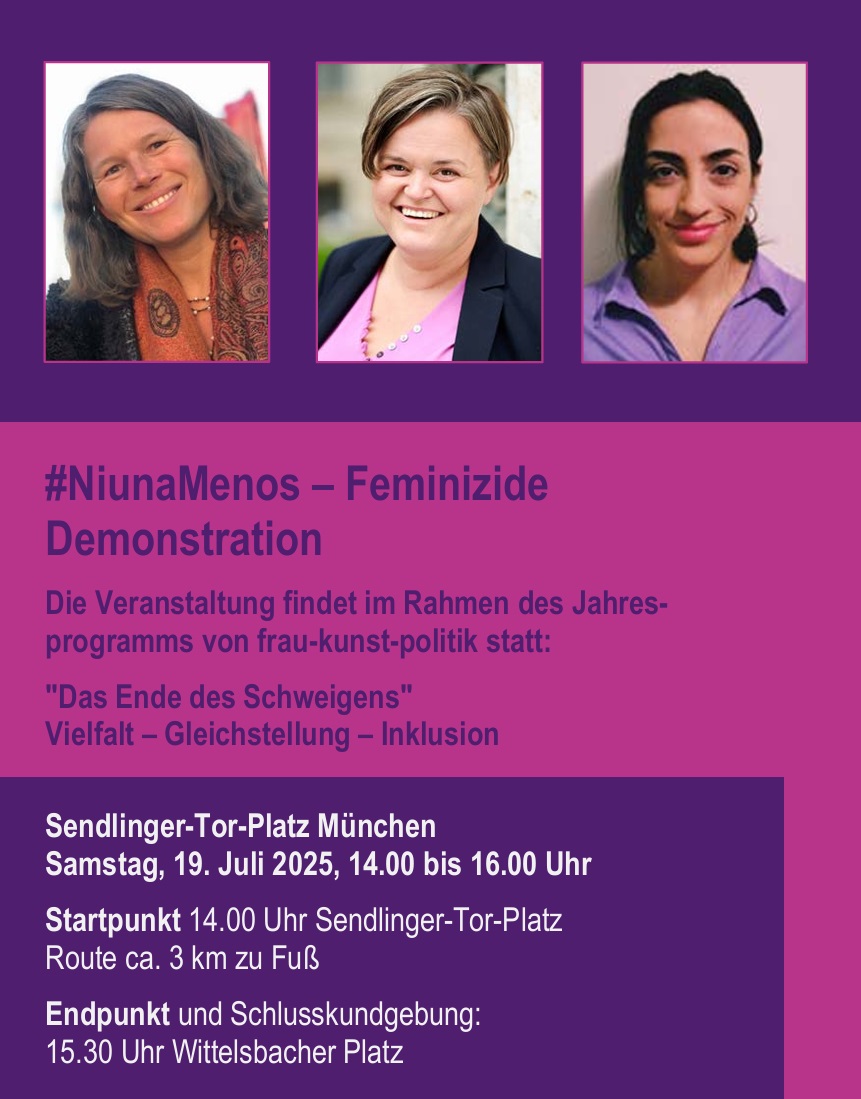 #NiunaMenos – Feminizide Demonstration

Die Veranstaltung findet im Rahmen des Jahresprogramms von frau-kunst-politik statt:

"Das Ende des Schweigens"
Vielfalt – Gleichstellung – Inklusion

Sendlinger-Tor-Platz München
Samstag, 19. Juli 2025, 14.00 bis 16.00 Uhr

Startpunkt 14.00 Uhr Sendlinger-Tor-Platz
Route ca. 3 km zu Fuß

Endpunkt und Schlusskundgebung:
15.30 Uhr Wittelsbacher Platz